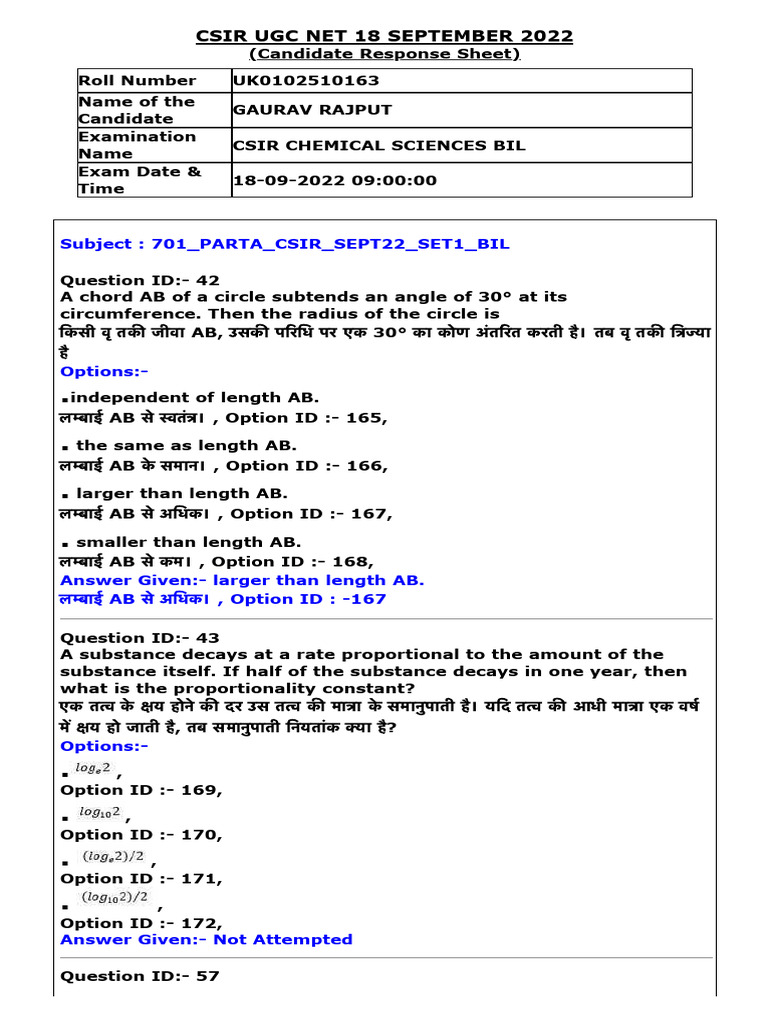 CSIR UGC NET 18 SEPTEMBER 2022
(Candidate Response Sheet)

| Roll Number | UK0102510163 |
|---|---|
| Name of the Candidate | GAURAV RAJPUT |
| Examination Name | CSIR CHEMICAL SCIENCES BIL |
| Exam Date & Time | 18-09-2022 09:00:00 |

Subject : 701_PARTA_CSIR_SEPT22_SET1_BIL

Question ID:- 42
A chord AB of a circle subtends an angle of 30° at its circumference. Then the radius of the circle is
किसी वृ तकी जीवा AB, उसकी परिधि पर एक 30° का कोण अंतरित करती है। तब वृ तकी त्रिज्या है
Options:-
▪independent of length AB.
लम्बाई AB से स्वतंत्र। , Option ID :- 165,
▪ the same as length AB.
लम्बाई AB के समान। , Option ID :- 166,
▪ larger than length AB.
लम्बाई AB से अधिक। , Option ID :- 167,
▪ smaller than length AB.
लम्बाई AB से कम। , Option ID :- 168,
Answer Given:- larger than length AB.
लम्बाई AB से अधिक। , Option ID : -167

Question ID:- 43
A substance decays at a rate proportional to the amount of the substance itself. If half of the substance decays in one year, then what is the proportionality constant?
एक तत्व के क्षय होने की दर उस तत्व की मात्रा के समानुपाती है। यदि तत्व की आधी मात्रा एक वर्ष में क्षय हो जाती है, तब समानुपाती नियतांक क्या है?
Options:-
▪ $log_e 2$ ,
Option ID :- 169,
▪ $log_{10} 2$ ,
Option ID :- 170,
▪ $(log_e 2)/2$ ,
Option ID :- 171,
▪ $(log_{10} 2)/2$ ,
Option ID :- 172,
Answer Given:- Not Attempted

Question ID:- 57